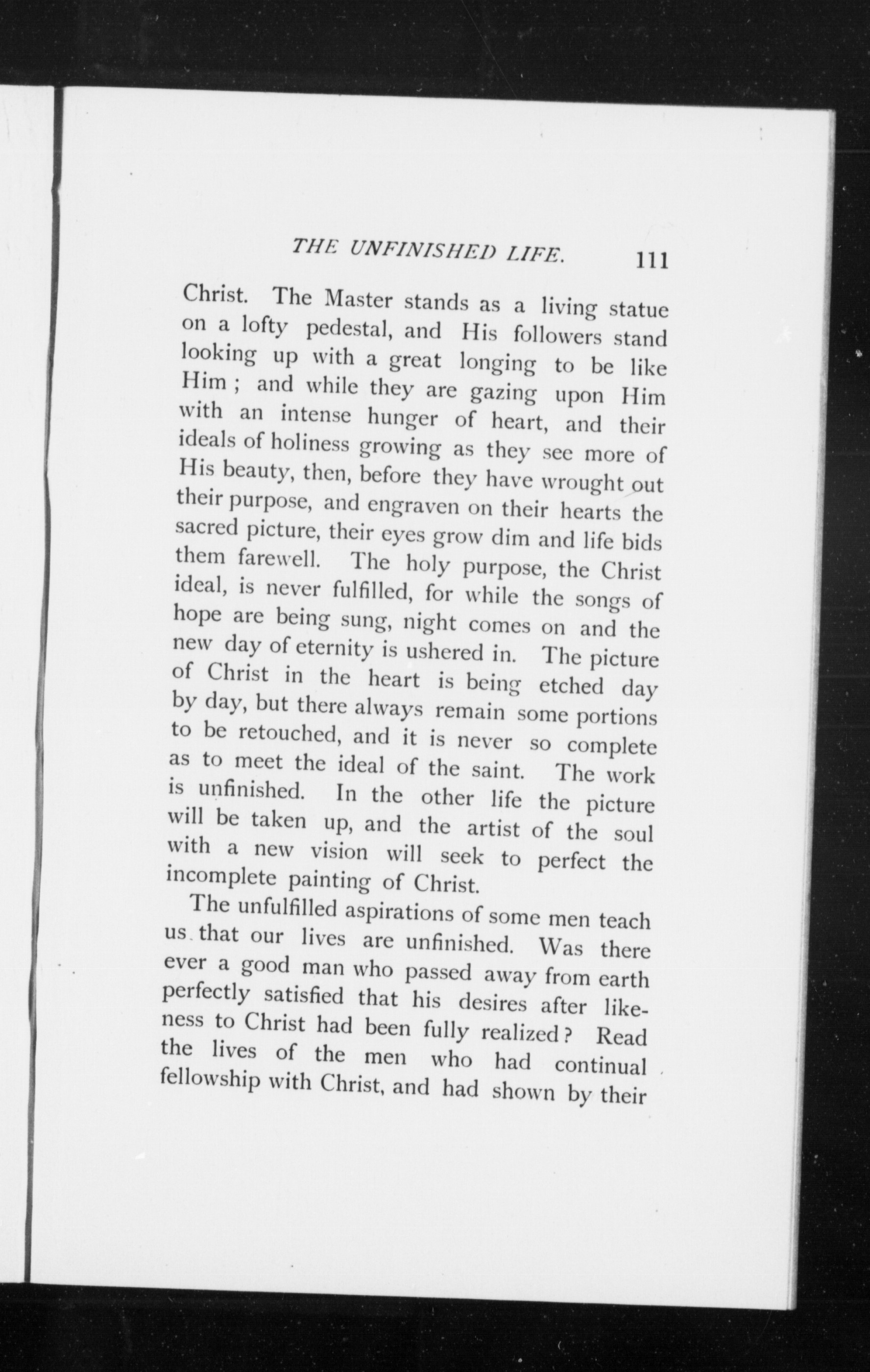 THE UNFINISHED LIFE. 111

Christ. The Master stands as a living statue on a lofty pedestal, and His followers stand looking up with a great longing to be like Him ; and while they are gazing upon Him with an intense hunger of heart, and their ideals of holiness growing as they see more of His beauty, then, before they have wrought out their purpose, and engraven on their hearts the sacred picture, their eyes grow dim and life bids them farewell. The holy purpose, the Christ ideal, is never fulfilled, for while the songs of hope are being sung, night comes on and the new day of eternity is ushered in. The picture of Christ in the heart is being etched day by day, but there always remain some portions to be retouched, and it is never so complete as to meet the ideal of the saint. The work is unfinished. In the other life the picture will be taken up, and the artist of the soul with a new vision will seek to perfect the incomplete painting of Christ.

The unfulfilled aspirations of some men teach us that our lives are unfinished. Was there ever a good man who passed away from earth perfectly satisfied that his desires after likeness to Christ had been fully realized? Read the lives of the men who had continual fellowship with Christ, and had shown by their